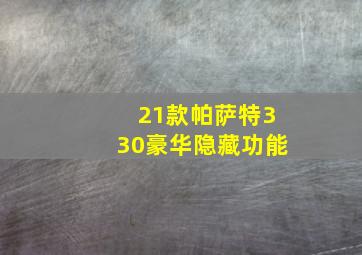 21款帕萨特330豪华隐藏功能